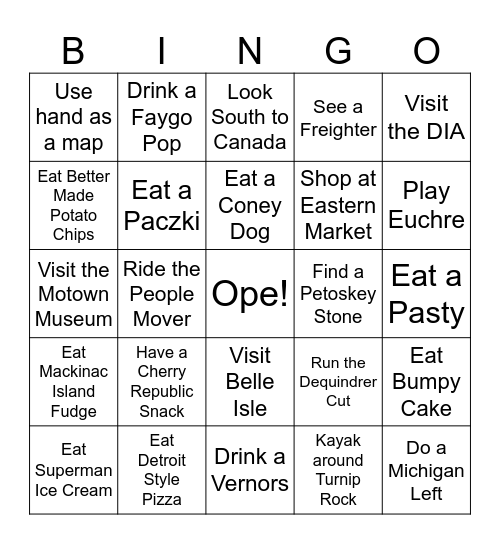 | B | I | N | G | O |
|---|---|---|---|---|
| Use hand as a map | Drink a Faygo Pop | Look South to Canada | See a Freighter | Visit the DIA |
| Eat Better Made Potato Chips | Eat a Paczki | Eat a Coney Dog | Shop at Eastern Market | Play Euchre |
| Visit the Motown Museum | Ride the People Mover | Ope! | Find a Petoskey Stone | Eat a Pasty |
| Eat Mackinac Island Fudge | Have a Cherry Republic Snack | Visit Belle Isle | Run the Dequindrer Cut | Eat Bumpy Cake |
| Eat Superman Ice Cream | Eat Detroit Style Pizza | Drink a Vernors | Kayak around Turnip Rock | Do a Michigan Left |